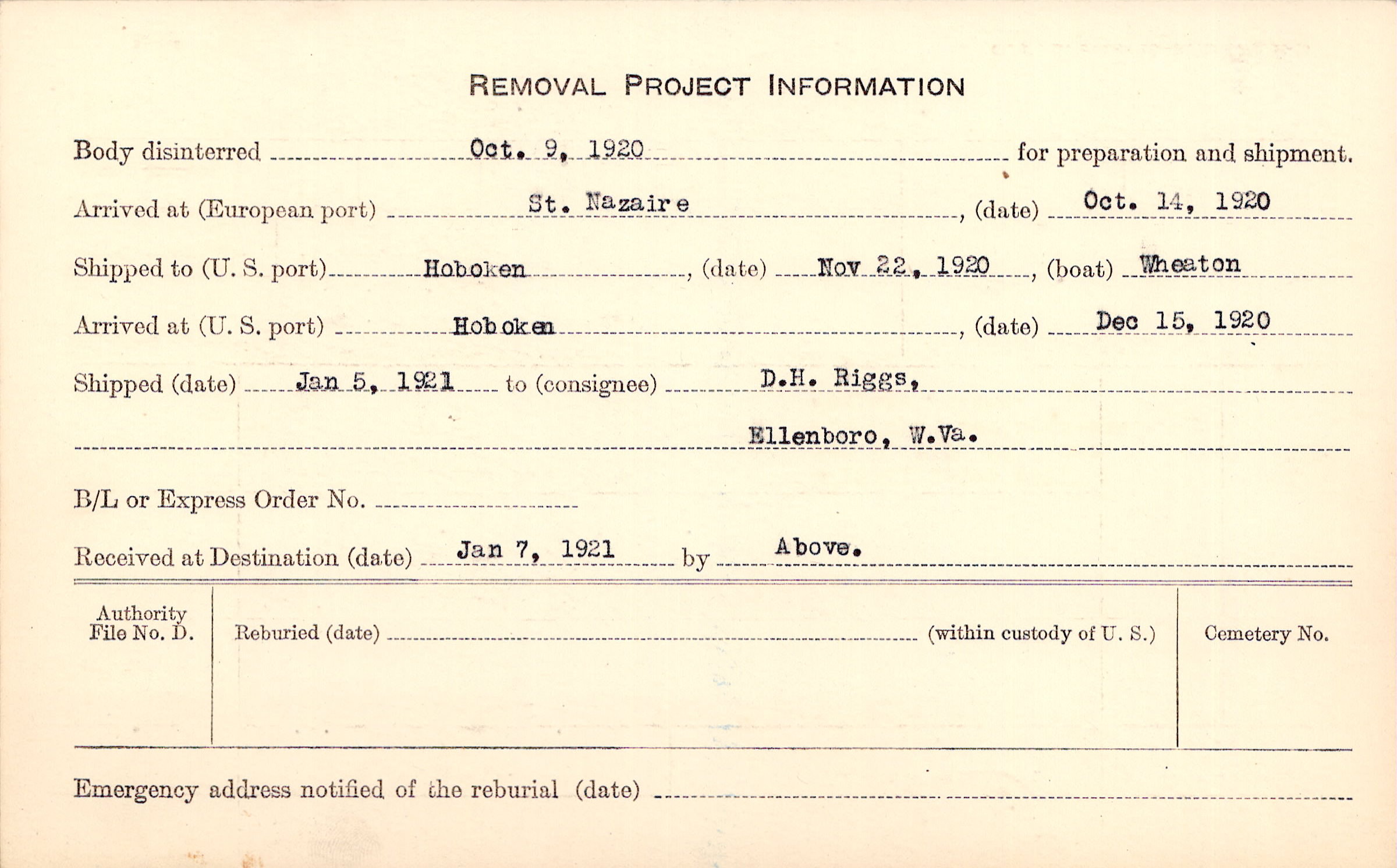 REMOVAL PROJECT INFORMATION

Body disinterred Oct. 9, 1920 for preparation and shipment.

Arrived at (European port) St. Nazaire, (date) Oct. 14, 1920

Shipped to (U. S. port) Hoboken, (date) Nov 22, 1920, (boat) Wheaton

Arrived at (U. S. port) Hoboken, (date) Dec 15, 1920

Shipped (date) Jan 5, 1921 to (consignee) D.H. Riggs,

Ellenboro, W.Va.

B/L or Express Order No.

Received at Destination (date) Jan 7, 1921 by Above.

Authority File No. D.

Reburied (date) (within custody of U. S.)

Cemetery No.

Emergency address notified of the reburial (date)